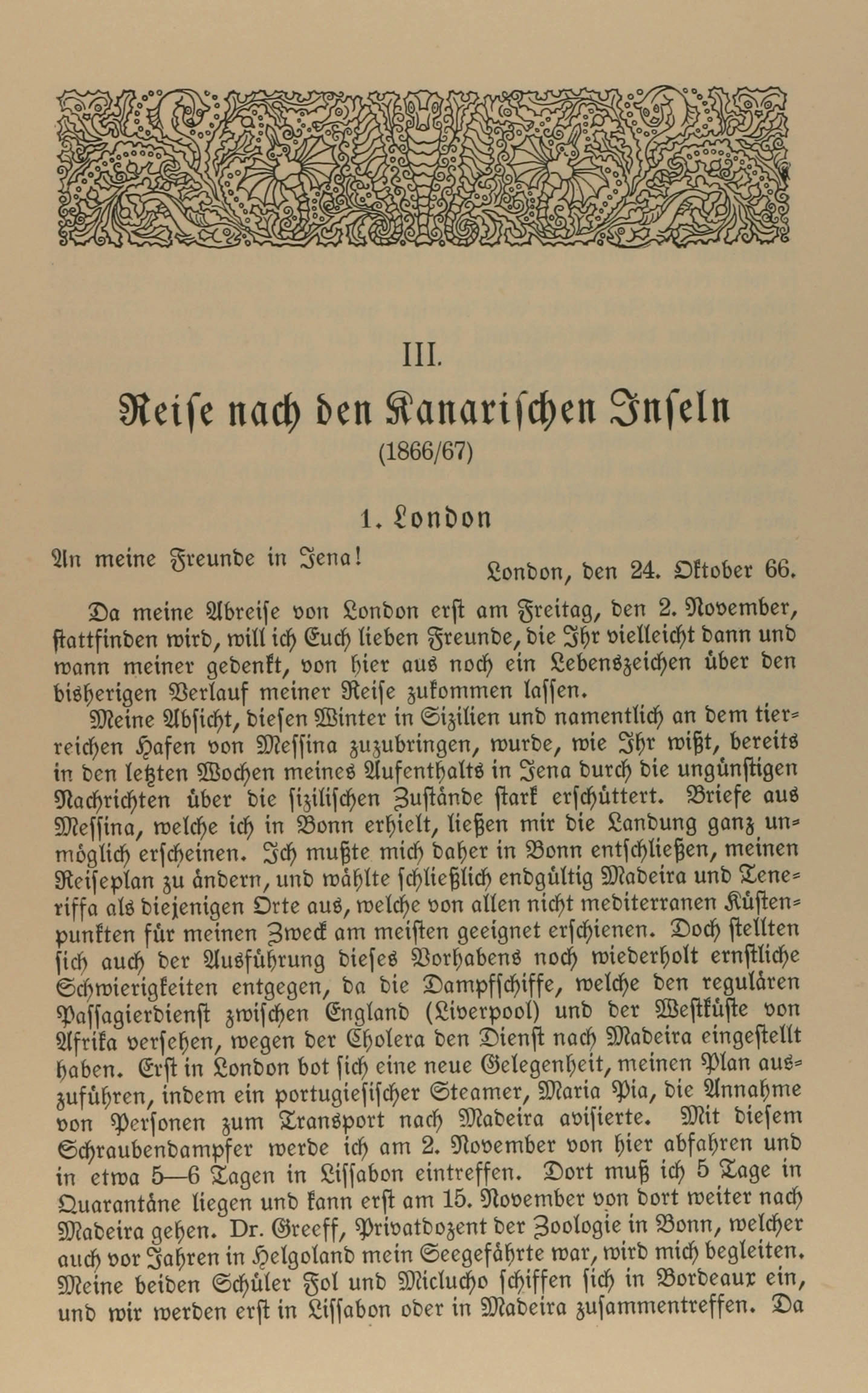 III.

Reise nach den Kanarischen Inseln

(1866/67)

1. London

An meine Freunde in Jena!

London, den 24. Oktober 66.

Da meine Abreise von London erst am Freitag, den 2. November, stattfinden wird, will ich Euch lieben Freunde, die Ihr vielleicht dann und wann meiner gedenkt, von hier aus noch ein Lebenszeichen über den bisherigen Verlauf meiner Reise zukommen lassen.

Meine Absicht, diesen Winter in Sizilien und namentlich an dem tierreichen Hafen von Messina zuzubringen, wurde, wie Ihr wißt, bereits in den letzten Wochen meines Aufenthalts in Jena durch die ungünstigen Nachrichten über die sizilischen Zustände stark erschüttert. Briefe aus Messina, welche ich in Bonn erhielt, ließen mir die Landung ganz unmöglich erscheinen. Ich mußte mich daher in Bonn entschließen, meinen Reiseplan zu ändern, und wählte schließlich endgültig Madeira und Teneriffa als diejenigen Orte aus, welche von allen nicht mediterranen Küstenpunkten für meinen Zweck am meisten geeignet erschienen. Doch stellten sich auch der Ausführung dieses Vorhabens noch wiederholt ernstliche Schwierigkeiten entgegen, da die Dampfschiffe, welche den regulären Passagierdienst zwischen England (Liverpool) und der Westküste von Afrika versehen, wegen der Cholera den Dienst nach Madeira eingestellt haben. Erst in London bot sich eine neue Gelegenheit, meinen Plan auszuführen, indem ein portugiesischer Steamer, Maria Pia, die Annahme von Personen zum Transport nach Madeira avisierte. Mit diesem Schraubendampfer werde ich am 2. November von hier abfahren und in etwa 5—6 Tagen in Lissabon eintreffen. Dort muß ich 5 Tage in Quarantäne liegen und kann erst am 15. November von dort weiter nach Madeira gehen. Dr. Greeff, Privatdozent der Zoologie in Bonn, welcher auch vor Jahren in Helgoland mein Seegefährte war, wird mich begleiten. Meine beiden Schüler Fol und Miclucho schiffen sich in Bordeaux ein, und wir werden erst in Lissabon oder in Madeira zusammentreffen. Da